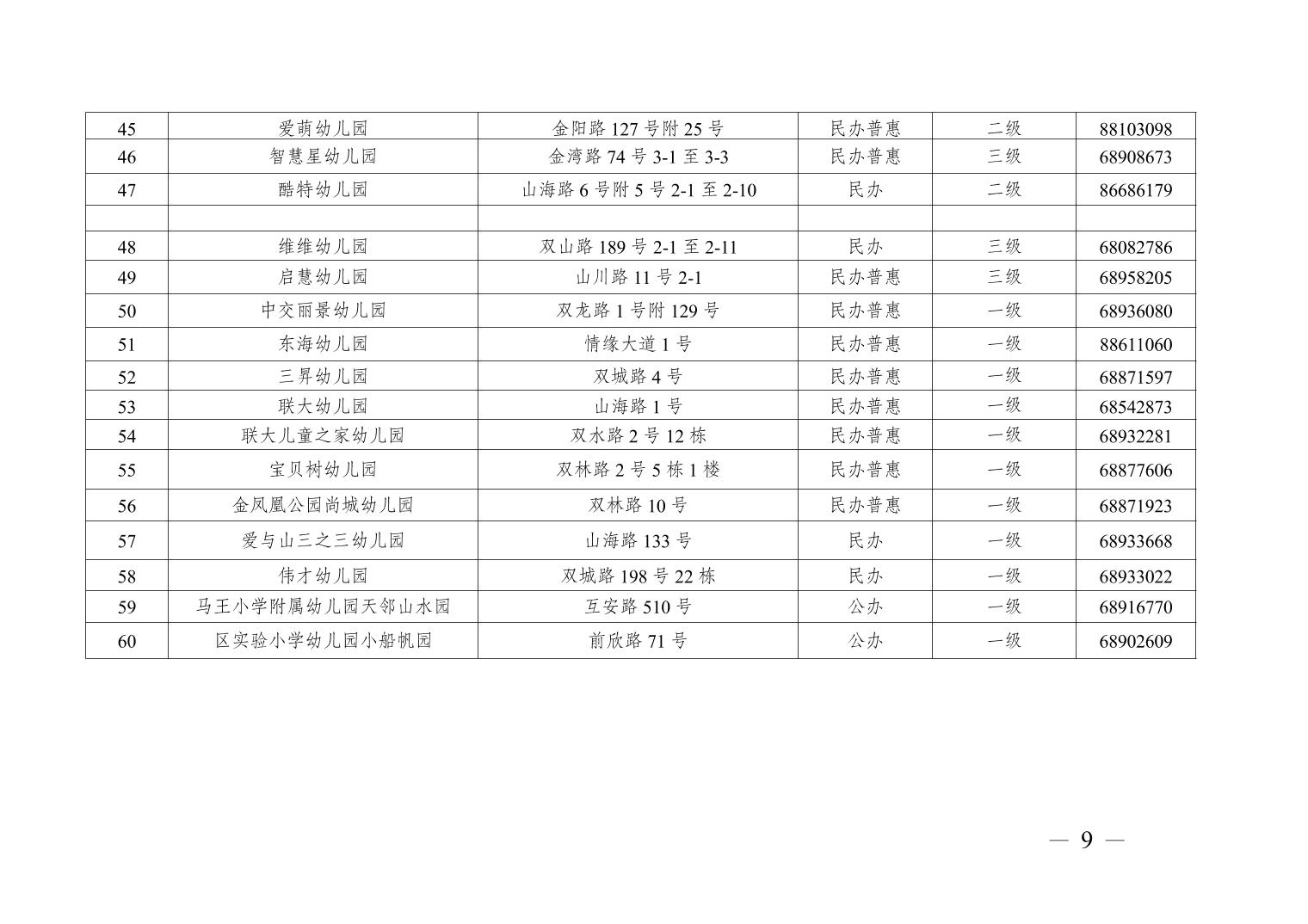 | 45 | 爱萌幼儿园 | 金阳路127号附25号 | 民办普惠 | 二级 | 88103098 |
|---|---|---|---|---|---|
| 46 | 智慧星幼儿园 | 金湾路74号3-1至3-3 | 民办普惠 | 三级 | 68908673 |
| 47 | 酷特幼儿园 | 山海路6号附5号2-1至2-10 | 民办 | 二级 | 86686179 |
| | | | | | |
| 48 | 维维幼儿园 | 双山路189号2-1至2-11 | 民办 | 三级 | 68082786 |
| 49 | 启慧幼儿园 | 山川路11号2-1 | 民办普惠 | 三级 | 68958205 |
| 50 | 中交丽景幼儿园 | 双龙路1号附129号 | 民办普惠 | 一级 | 68936080 |
| 51 | 东海幼儿园 | 情缘大道1号 | 民办普惠 | 一级 | 88611060 |
| 52 | 三昇幼儿园 | 双城路4号 | 民办普惠 | 一级 | 68871597 |
| 53 | 联大幼儿园 | 山海路1号 | 民办普惠 | 一级 | 68542873 |
| 54 | 联大儿童之家幼儿园 | 双水路2号12栋 | 民办普惠 | 一级 | 68932281 |
| 55 | 宝贝树幼儿园 | 双林路2号5栋1楼 | 民办普惠 | 一级 | 68877606 |
| 56 | 金凤凰公园尚城幼儿园 | 双林路10号 | 民办普惠 | 一级 | 68871923 |
| 57 | 爱与山三之三幼儿园 | 山海路133号 | 民办 | 一级 | 68933668 |
| 58 | 伟才幼儿园 | 双城路198号22栋 | 民办 | 一级 | 68933022 |
| 59 | 马王小学附属幼儿园天邻山水园 | 互安路510号 | 公办 | 一级 | 68916770 |
| 60 | 区实验小学幼儿园小船帆园 | 前欣路71号 | 公办 | 一级 | 68902609 |

— 9 —